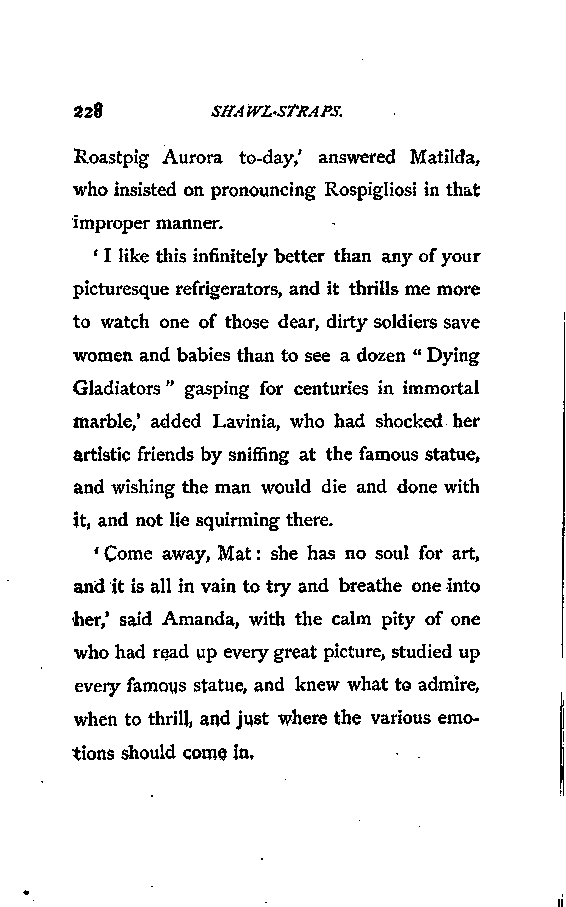 228 SHAWL-STRAPS.

Roastpig Aurora to-day,' answered Matilda, who insisted on pronouncing Rospigliosi in that improper manner.

'I like this infinitely better than any of your picturesque refrigerators, and it thrills me more to watch one of those dear, dirty soldiers save women and babies than to see a dozen "Dying Gladiators" gasping for centuries in immortal marble,' added Lavinia, who had shocked her artistic friends by sniffing at the famous statue, and wishing the man would die and done with it, and not lie squirming there.

'Come away, Mat: she has no soul for art, and it is all in vain to try and breathe one into her,' said Amanda, with the calm pity of one who had read up every great picture, studied up every famous statue, and knew what to admire, when to thrill, and just where the various emotions should come in.